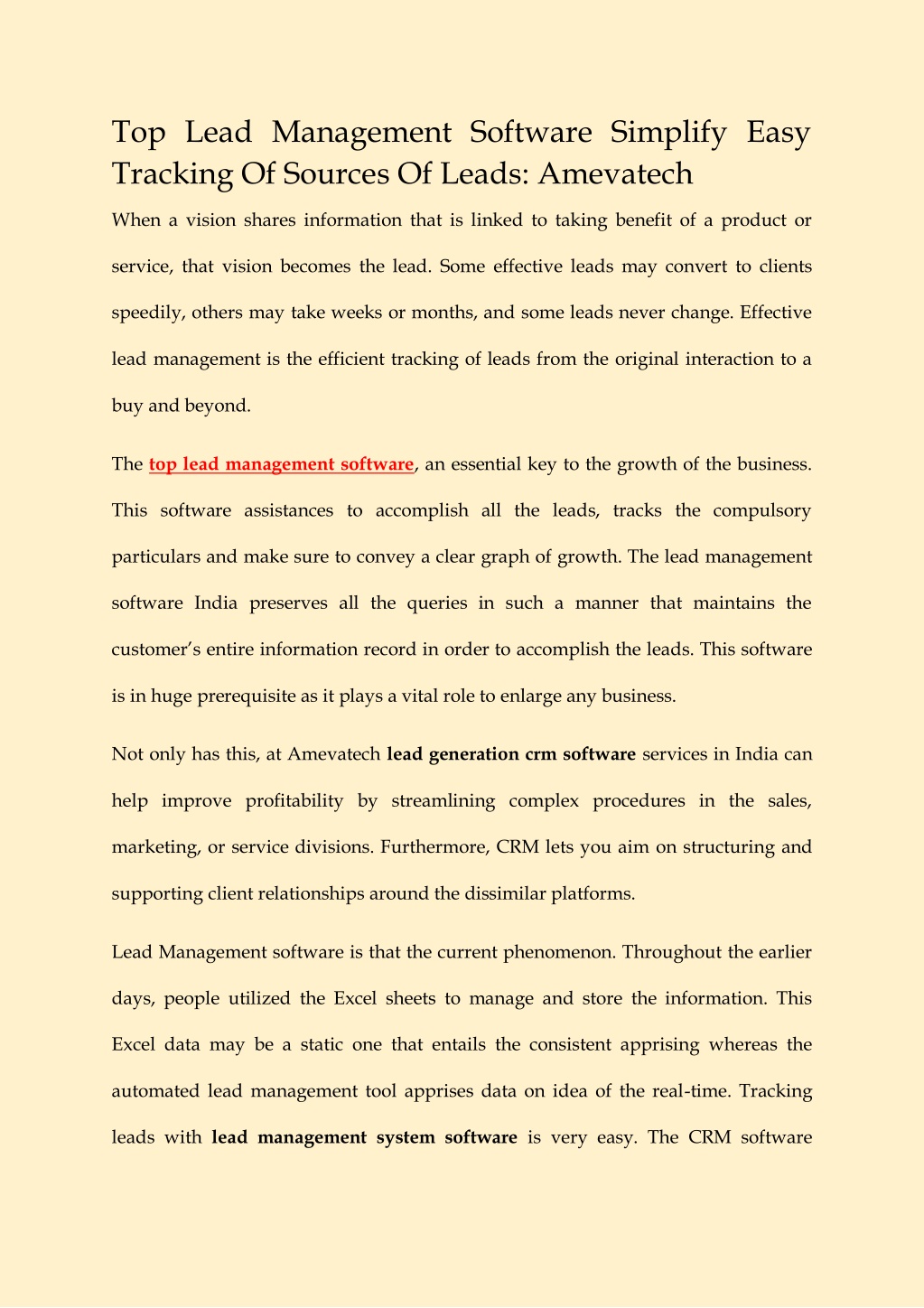 Top Lead Management Software Simplify Easy Tracking Of Sources Of Leads: Amevatech

When a vision shares information that is linked to taking benefit of a product or service, that vision becomes the lead. Some effective leads may convert to clients speedily, others may take weeks or months, and some leads never change. Effective lead management is the efficient tracking of leads from the original interaction to a buy and beyond.

The top lead management software, an essential key to the growth of the business. This software assistances to accomplish all the leads, tracks the compulsory particulars and make sure to convey a clear graph of growth. The lead management software India preserves all the queries in such a manner that maintains the customer's entire information record in order to accomplish the leads. This software is in huge prerequisite as it plays a vital role to enlarge any business.

Not only has this, at Amevatech lead generation crm software services in India can help improve profitability by streamlining complex procedures in the sales, marketing, or service divisions. Furthermore, CRM lets you aim on structuring and supporting client relationships around the dissimilar platforms.

Lead Management software is that the current phenomenon. Throughout the earlier days, people utilized the Excel sheets to manage and store the information. This Excel data may be a static one that entails the consistent apprising whereas the automated lead management tool apprises data on idea of the real-time. Tracking leads with lead management system software is very easy. The CRM software